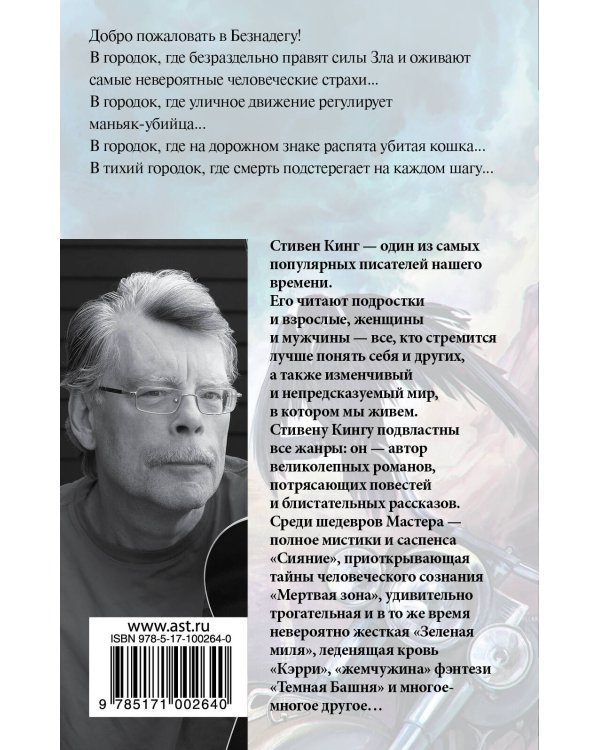 Добро пожаловать в Безнадегу!
В городок, где безраздельно правят силы Зла и оживают самые невероятные человеческие страхи...
В городок, где уличное движение регулирует маньяк-убийца...
В городок, где на дорожном знаке распята убитая кошка...
В тихий городок, где смерть подстерегает на каждом шагу...

Стивен Кинг — один из самых популярных писателей нашего времени.
Его читают подростки и взрослые, женщины и мужчины — все, кто стремится лучше понять себя и других, а также изменчивый и непредсказуемый мир, в котором мы живем.
Стивену Кингу подвластны все жанры: он — автор великолепных романов, потрясающих повестей и блистательных рассказов.
Среди шедевров Мастера — полное мистики и саспенса «Сияние», приоткрывающая тайны человеческого сознания «Мертвая зона», удивительно трогательная и в то же время невероятно жесткая «Зеленая миля», леденящая кровь «Кэрри», «жемчужина» фэнтези «Темная Башня» и многое-многое другое...

www.ast.ru
ISBN 978-5-17-100264-0
9 785171 002640